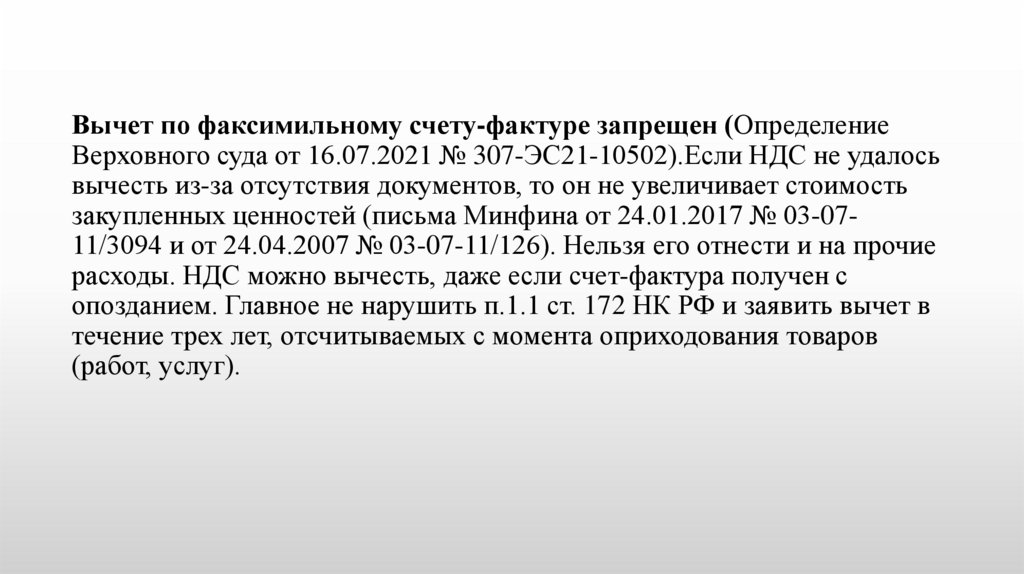 Вычет по факсимильному счету-фактуре запрещен (Определение Верховного суда от 16.07.2021 № 307-ЭС21-10502).Если НДС не удалось вычесть из-за отсутствия документов, то он не увеличивает стоимость закупленных ценностей (письма Минфина от 24.01.2017 № 03-07-11/3094 и от 24.04.2007 № 03-07-11/126). Нельзя его отнести и на прочие расходы. НДС можно вычесть, даже если счет-фактура получен с опозданием. Главное не нарушить п.1.1 ст. 172 НК РФ и заявить вычет в течение трех лет, отсчитываемых с момента оприходования товаров (работ, услуг).